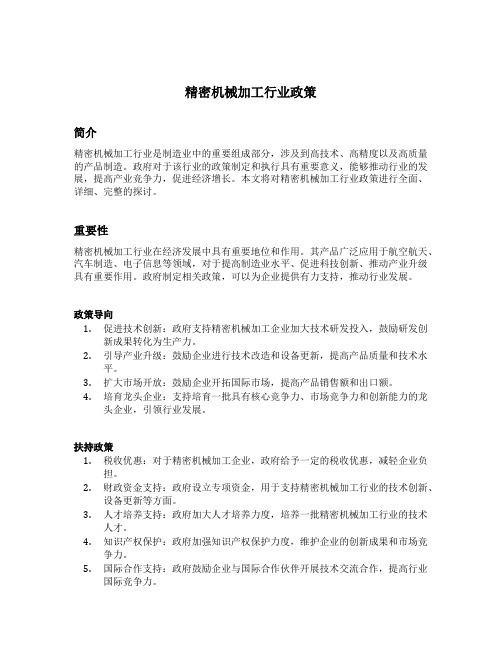 精密机械加工行业政策

简介

精密机械加工行业是制造业中的重要组成部分，涉及到高技术、高精度以及高质量的产品制造。政府对于该行业的政策制定和执行具有重要意义，能够推动行业的发展，提高产业竞争力，促进经济增长。本文将对精密机械加工行业政策进行全面、详细、完整的探讨。

重要性

精密机械加工行业在经济发展中具有重要地位和作用。其产品广泛应用于航空航天、汽车制造、电子信息等领域，对于提高制造业水平、促进科技创新、推动产业升级具有重要作用。政府制定相关政策，可以为企业提供有力支持，推动行业发展。

政策导向

1. 促进技术创新：政府支持精密机械加工企业加大技术研发投入，鼓励研发创新成果转化为生产力。
2. 引导产业升级：鼓励企业进行技术改造和设备更新，提高产品质量和技术水平。
3. 扩大市场开放：鼓励企业开拓国际市场，提高产品销售额和出口额。
4. 培育龙头企业：支持培育一批具有核心竞争力、市场竞争力和创新能力的龙头企业，引领行业发展。

扶持政策

1. 税收优惠：对于精密机械加工企业，政府给予一定的税收优惠，减轻企业负担。
2. 财政资金支持：政府设立专项资金，用于支持精密机械加工行业的技术创新、设备更新等方面。
3. 人才培养支持：政府加大人才培养力度，培养一批精密机械加工行业的技术人才。
4. 知识产权保护：政府加强知识产权保护力度，维护企业的创新成果和市场竞争力。
5. 国际合作支持：政府鼓励企业与国际合作伙伴开展技术交流合作，提高行业国际竞争力。